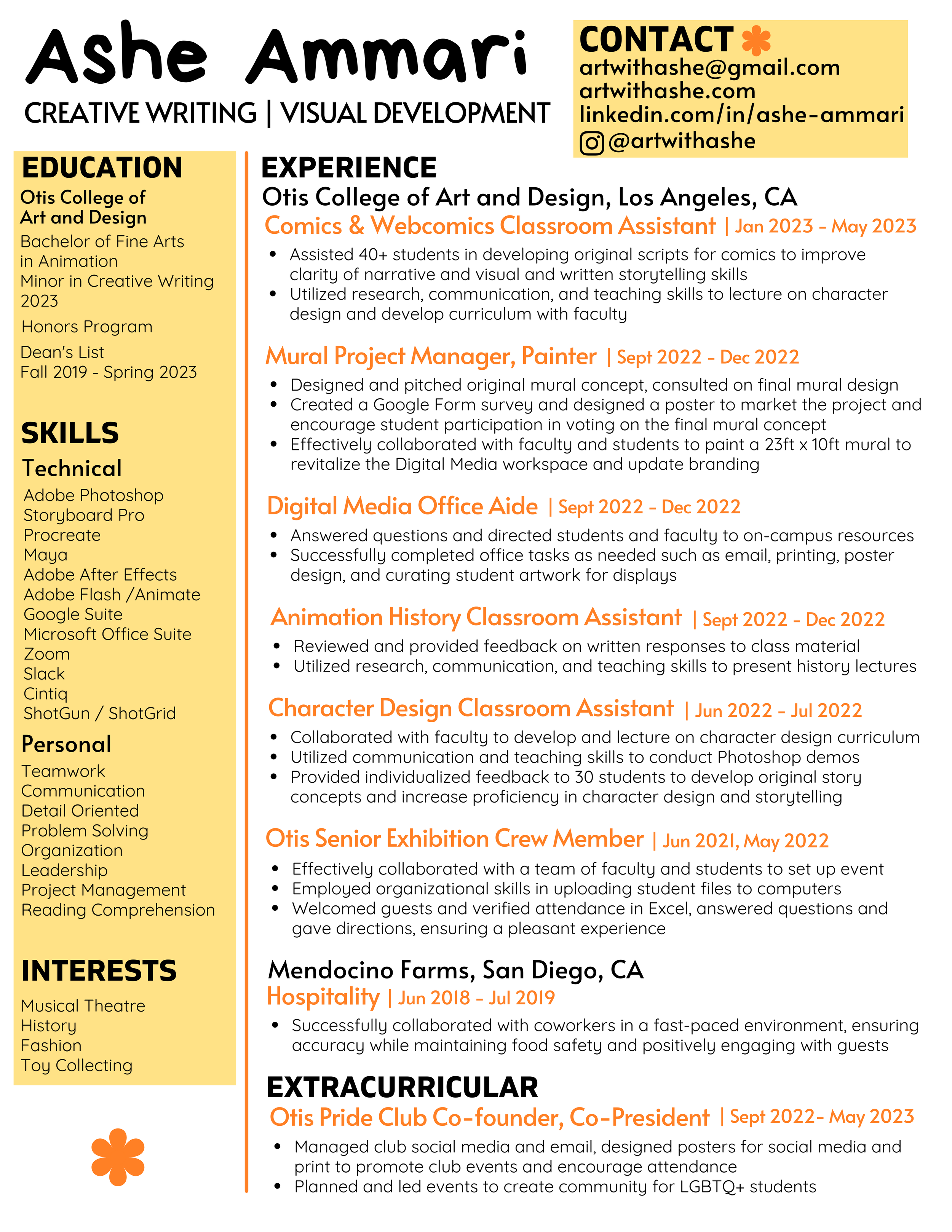 Ashe Ammari

CREATIVE WRITING | VISUAL DEVELOPMENT

CONTACT
artwithashe@gmail.com
artwithashe.com
linkedin.com/in/ashe-ammari
@artwithashe

EDUCATION
Otis College of Art and Design
Bachelor of Fine Arts in Animation
Minor in Creative Writing
2023
Honors Program
Dean's List
Fall 2019 - Spring 2023

SKILLS
Technical
Adobe Photoshop
Storyboard Pro
Procreate
Maya
Adobe After Effects
Adobe Flash /Animate
Google Suite
Microsoft Office Suite
Zoom
Slack
Cintiq
ShotGun / ShotGrid

Personal
Teamwork
Communication
Detail Oriented
Problem Solving
Organization
Leadership
Project Management
Reading Comprehension

INTERESTS
Musical Theatre
History
Fashion
Toy Collecting

EXPERIENCE
Otis College of Art and Design, Los Angeles, CA
Comics & Webcomics Classroom Assistant | Jan 2023 - May 2023
• Assisted 40+ students in developing original scripts for comics to improve clarity of narrative and visual and written storytelling skills
• Utilized research, communication, and teaching skills to lecture on character design and develop curriculum with faculty

Mural Project Manager, Painter | Sept 2022 - Dec 2022
• Designed and pitched original mural concept, consulted on final mural design
• Created a Google Form survey and designed a poster to market the project and encourage student participation in voting on the final mural concept
• Effectively collaborated with faculty and students to paint a 23ft x 10ft mural to revitalize the Digital Media workspace and update branding

Digital Media Office Aide | Sept 2022 - Dec 2022
• Answered questions and directed students and faculty to on-campus resources
• Successfully completed office tasks as needed such as email, printing, poster design, and curating student artwork for displays

Animation History Classroom Assistant | Sept 2022 - Dec 2022
• Reviewed and provided feedback on written responses to class material
• Utilized research, communication, and teaching skills to present history lectures

Character Design Classroom Assistant | Jun 2022 - Jul 2022
• Collaborated with faculty to develop and lecture on character design curriculum
• Utilized communication and teaching skills to conduct Photoshop demos
• Provided individualized feedback to 30 students to develop original story concepts and increase proficiency in character design and storytelling

Otis Senior Exhibition Crew Member | Jun 2021, May 2022
• Effectively collaborated with a team of faculty and students to set up event
• Employed organizational skills in uploading student files to computers
• Welcomed guests and verified attendance in Excel, answered questions and gave directions, ensuring a pleasant experience

Mendocino Farms, San Diego, CA
Hospitality | Jun 2018 - Jul 2019
• Successfully collaborated with coworkers in a fast-paced environment, ensuring accuracy while maintaining food safety and positively engaging with guests

EXTRACURRICULAR
Otis Pride Club Co-founder, Co-President | Sept 2022- May 2023
• Managed club social media and email, designed posters for social media and print to promote club events and encourage attendance
• Planned and led events to create community for LGBTQ+ students